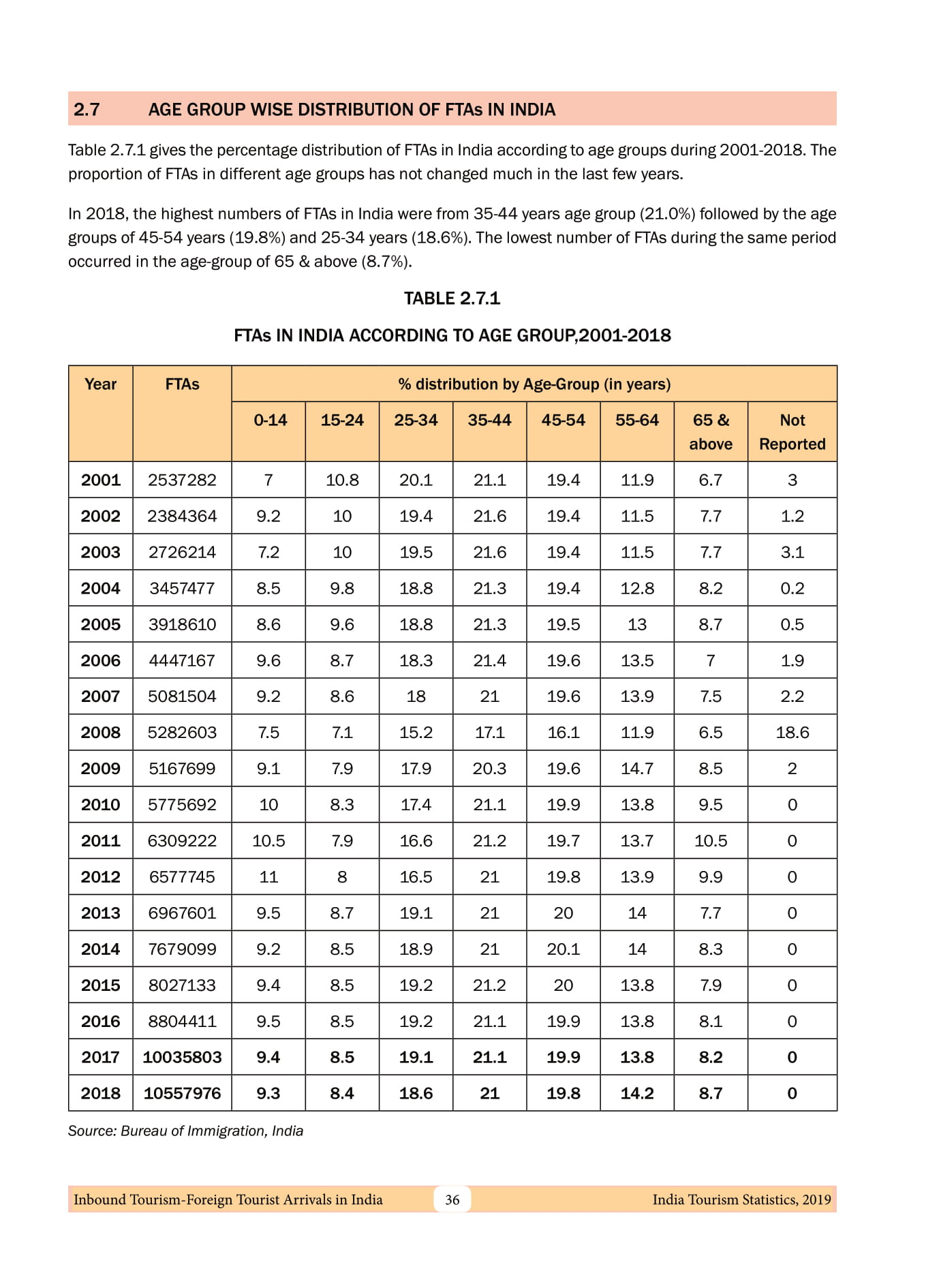 2.7 AGE GROUP WISE DISTRIBUTION OF FTAs IN INDIA

Table 2.7.1 gives the percentage distribution of FTAs in India according to age groups during 2001-2018. The proportion of FTAs in different age groups has not changed much in the last few years.

In 2018, the highest numbers of FTAs in India were from 35-44 years age group (21.0%) followed by the age groups of 45-54 years (19.8%) and 25-34 years (18.6%). The lowest number of FTAs during the same period occurred in the age-group of 65 & above (8.7%).

TABLE 2.7.1

FTAs IN INDIA ACCORDING TO AGE GROUP,2001-2018

| Year | FTAs | % distribution by Age-Group (in years) | | | | | | | |
|---|---|---|---|---|---|---|---|---|---|
| | | 0-14 | 15-24 | 25-34 | 35-44 | 45-54 | 55-64 | 65 & above | Not Reported |
| 2001 | 2537282 | 7 | 10.8 | 20.1 | 21.1 | 19.4 | 11.9 | 6.7 | 3 |
| 2002 | 2384364 | 9.2 | 10 | 19.4 | 21.6 | 19.4 | 11.5 | 7.7 | 1.2 |
| 2003 | 2726214 | 7.2 | 10 | 19.5 | 21.6 | 19.4 | 11.5 | 7.7 | 3.1 |
| 2004 | 3457477 | 8.5 | 9.8 | 18.8 | 21.3 | 19.4 | 12.8 | 8.2 | 0.2 |
| 2005 | 3918610 | 8.6 | 9.6 | 18.8 | 21.3 | 19.5 | 13 | 8.7 | 0.5 |
| 2006 | 4447167 | 9.6 | 8.7 | 18.3 | 21.4 | 19.6 | 13.5 | 7 | 1.9 |
| 2007 | 5081504 | 9.2 | 8.6 | 18 | 21 | 19.6 | 13.9 | 7.5 | 2.2 |
| 2008 | 5282603 | 7.5 | 7.1 | 15.2 | 17.1 | 16.1 | 11.9 | 6.5 | 18.6 |
| 2009 | 5167699 | 9.1 | 7.9 | 17.9 | 20.3 | 19.6 | 14.7 | 8.5 | 2 |
| 2010 | 5775692 | 10 | 8.3 | 17.4 | 21.1 | 19.9 | 13.8 | 9.5 | 0 |
| 2011 | 6309222 | 10.5 | 7.9 | 16.6 | 21.2 | 19.7 | 13.7 | 10.5 | 0 |
| 2012 | 6577745 | 11 | 8 | 16.5 | 21 | 19.8 | 13.9 | 9.9 | 0 |
| 2013 | 6967601 | 9.5 | 8.7 | 19.1 | 21 | 20 | 14 | 7.7 | 0 |
| 2014 | 7679099 | 9.2 | 8.5 | 18.9 | 21 | 20.1 | 14 | 8.3 | 0 |
| 2015 | 8027133 | 9.4 | 8.5 | 19.2 | 21.2 | 20 | 13.8 | 7.9 | 0 |
| 2016 | 8804411 | 9.5 | 8.5 | 19.2 | 21.1 | 19.9 | 13.8 | 8.1 | 0 |
| 2017 | 10035803 | 9.4 | 8.5 | 19.1 | 21.1 | 19.9 | 13.8 | 8.2 | 0 |
| 2018 | 10557976 | 9.3 | 8.4 | 18.6 | 21 | 19.8 | 14.2 | 8.7 | 0 |

Source: Bureau of Immigration, India

Inbound Tourism-Foreign Tourist Arrivals in India 36 India Tourism Statistics, 2019